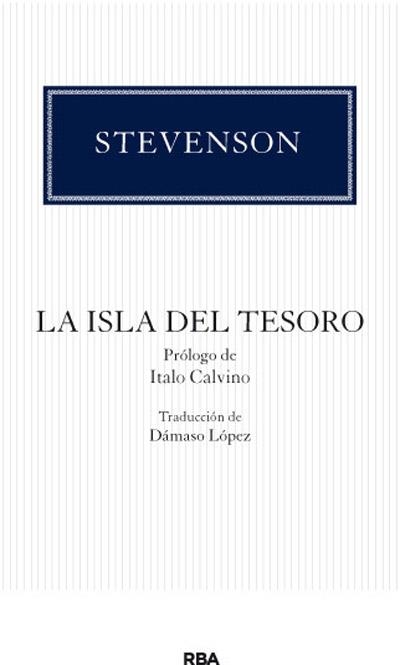 STEVENSON

LA ISLA DEL TESORO

Prólogo de
Italo Calvino

Traducción de
Dámaso López

RBA